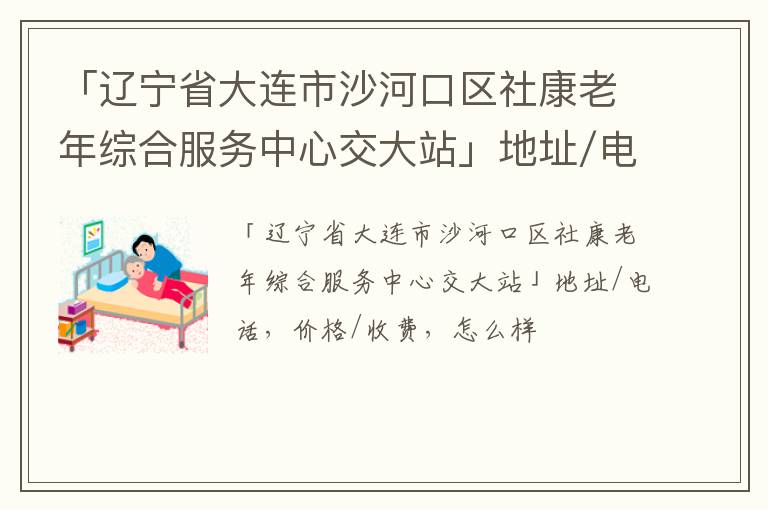 「辽宁省大连市沙河口区社康老年综合服务中心交大站」地址/电

「辽宁省大连市沙河口区社康老年综合服务中心交大站」地址/电话，价格/收费，怎么样